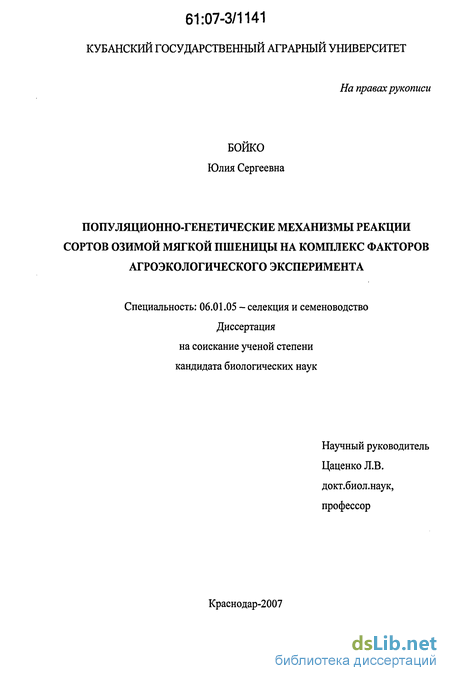 61:07-3/1141

КУБАНСКИЙ ГОСУДАРСТВЕННЫЙ АГРАРНЫЙ УНИВЕРСИТЕТ

На правах рукописи

БОЙКО

Юлия Сергеевна

ПОПУЛЯЦИОННО-ГЕНЕТИЧЕСКИЕ МЕХАНИЗМЫ РЕАКЦИИ СОРТОВ ОЗИМОЙ МЯГКОЙ ПШЕНИЦЫ НА КОМПЛЕКС ФАКТОРОВ АГРОЭКОЛОГИЧЕСКОГО ЭКСПЕРИМЕНТА

Специальность: 06.01.05 – селекция и семеноводство

Диссертация

на соискание ученой степени

кандидата биологических наук

Научный руководитель

Цаценко Л.В.

докт.биол.наук,

профессор

Краснодар-2007

dsLib.net

библиотека диссертаций